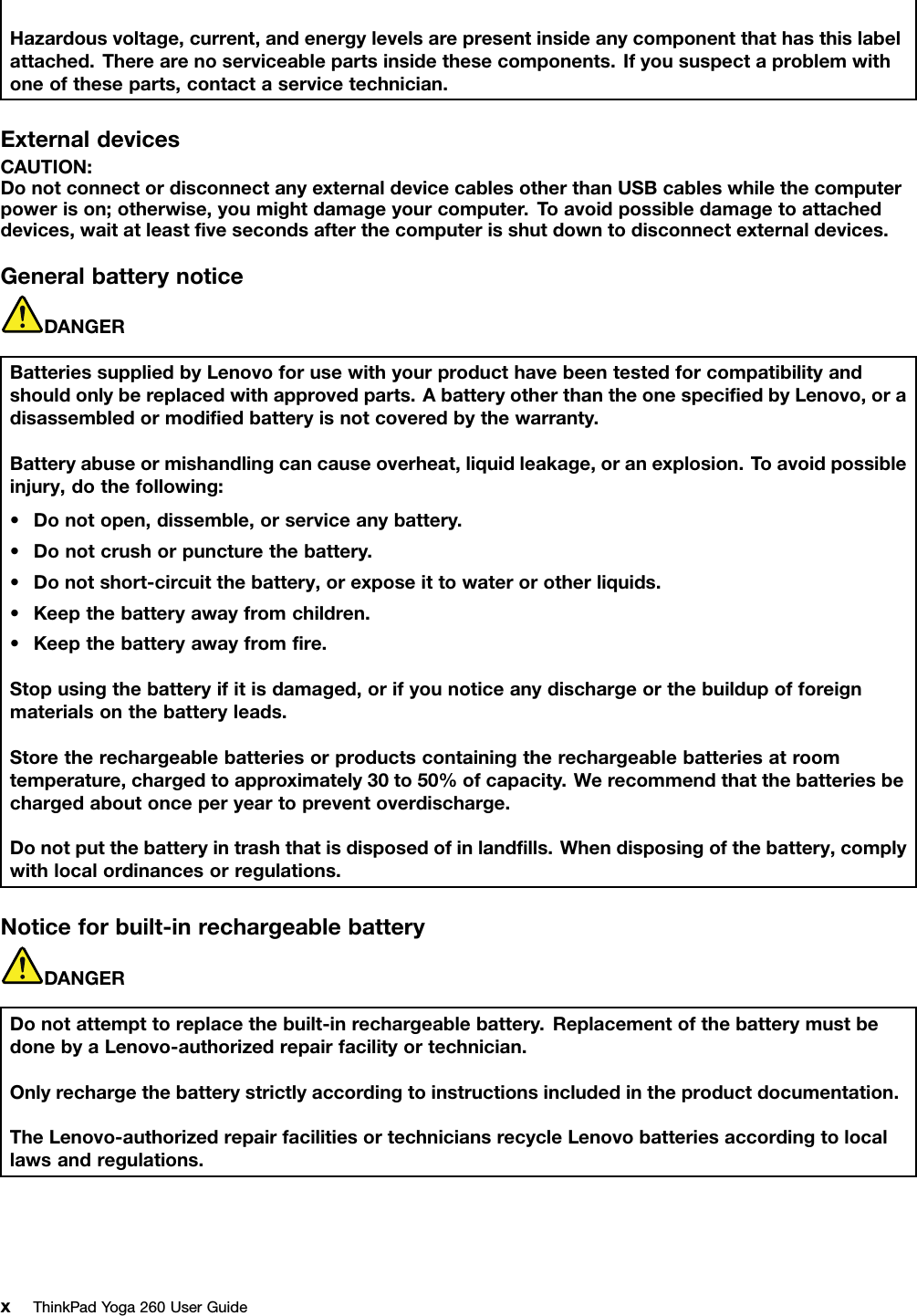 Hazardous voltage, current, and energy levels are present inside any component that has this label attached. There are no serviceable parts inside these components. If you suspect a problem with one of these parts, contact a service technician.

External devices

CAUTION:
Do not connect or disconnect any external device cables other than USB cables while the computer power is on; otherwise, you might damage your computer. To avoid possible damage to attached devices, wait at least five seconds after the computer is shut down to disconnect external devices.

General battery notice

DANGER

Batteries supplied by Lenovo for use with your product have been tested for compatibility and should only be replaced with approved parts. A battery other than the one specified by Lenovo, or a disassembled or modified battery is not covered by the warranty.

Battery abuse or mishandling can cause overheat, liquid leakage, or an explosion. To avoid possible injury, do the following:

• Do not open, dissemble, or service any battery.
• Do not crush or puncture the battery.
• Do not short-circuit the battery, or expose it to water or other liquids.
• Keep the battery away from children.
• Keep the battery away from fire.

Stop using the battery if it is damaged, or if you notice any discharge or the buildup of foreign materials on the battery leads.

Store the rechargeable batteries or products containing the rechargeable batteries at room temperature, charged to approximately 30 to 50% of capacity. We recommend that the batteries be charged about once per year to prevent overdischarge.

Do not put the battery in trash that is disposed of in landfills. When disposing of the battery, comply with local ordinances or regulations.

Notice for built-in rechargeable battery

DANGER

Do not attempt to replace the built-in rechargeable battery. Replacement of the battery must be done by a Lenovo-authorized repair facility or technician.

Only recharge the battery strictly according to instructions included in the product documentation.

The Lenovo-authorized repair facilities or technicians recycle Lenovo batteries according to local laws and regulations.

x ThinkPad Yoga 260 User Guide